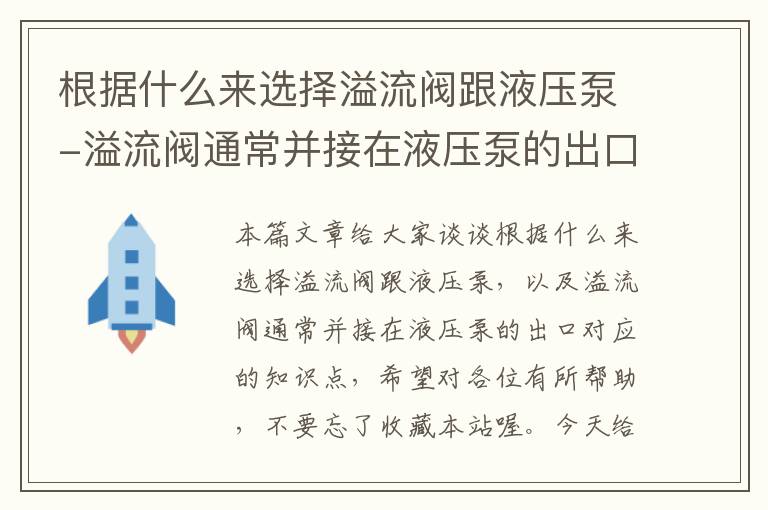 根据什么来选择溢流阀跟液压泵-溢流阀通常并接在液压泵的出口

本篇文章给大家谈谈根据什么来选择溢流阀跟液压泵，以及溢流阀通常并接在液压泵的出口对应的知识点，希望对各位有所帮助，不要忘了收藏本站喔。今天给